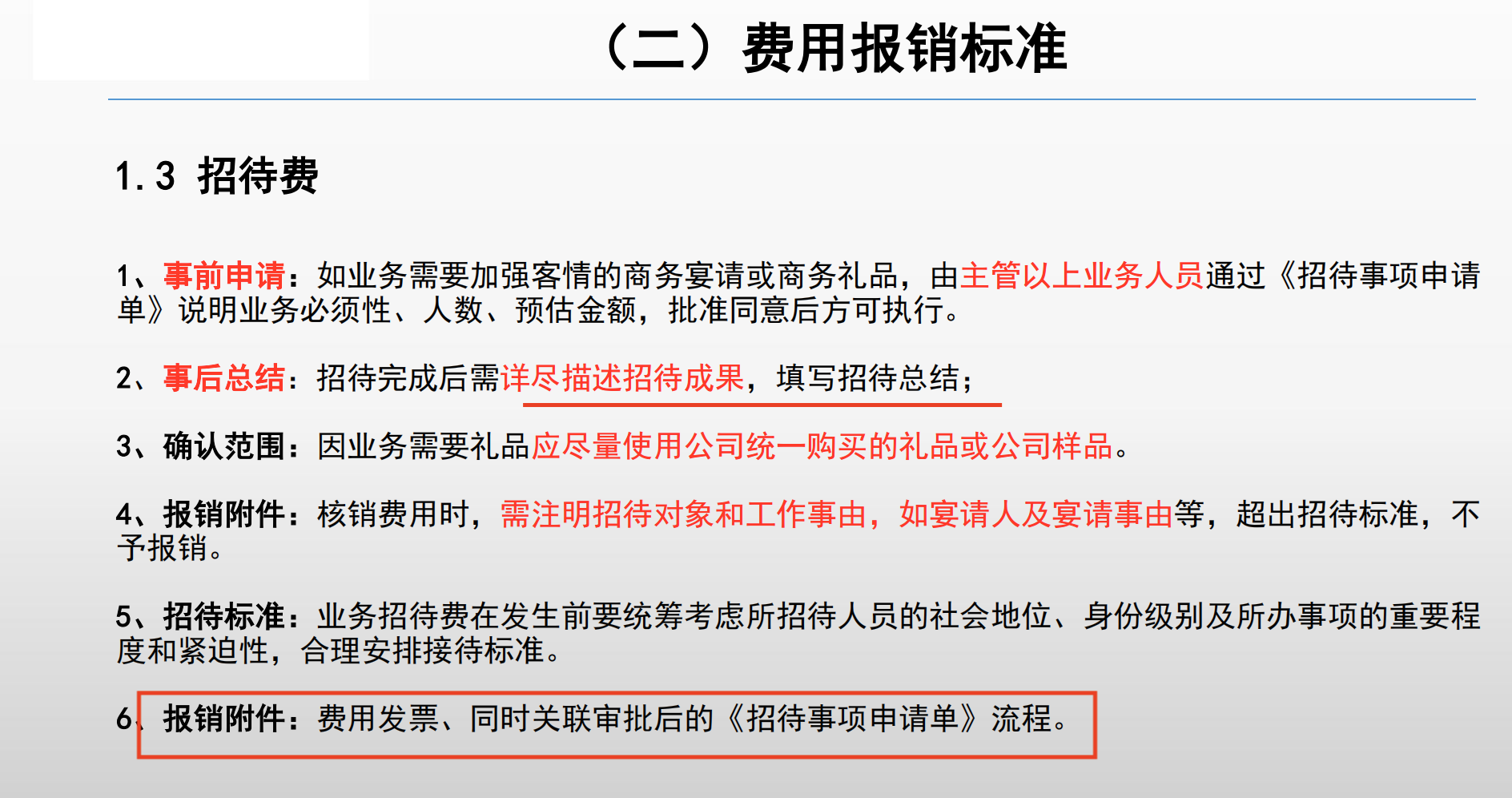 （二）费用报销标准

1.3 招待费

1、事前申请：如业务需要加强客情的商务宴请或商务礼品，由主管以上业务人员通过《招待事项申请单》说明业务必须性、人数、预估金额，批准同意后方可执行。

2、事后总结：招待完成后需详尽描述招待成果，填写招待总结；

3、确认范围：因业务需要礼品应尽量使用公司统一购买的礼品或公司样品。

4、报销附件：核销费用时，需注明招待对象和工作事由，如宴请人及宴请事由等，超出招待标准，不予报销。

5、招待标准：业务招待费在发生前要统筹考虑所招待人员的社会地位、身份级别及所办事项的重要程度和紧迫性，合理安排接待标准。

6、报销附件：费用发票、同时关联审批后的《招待事项申请单》流程。